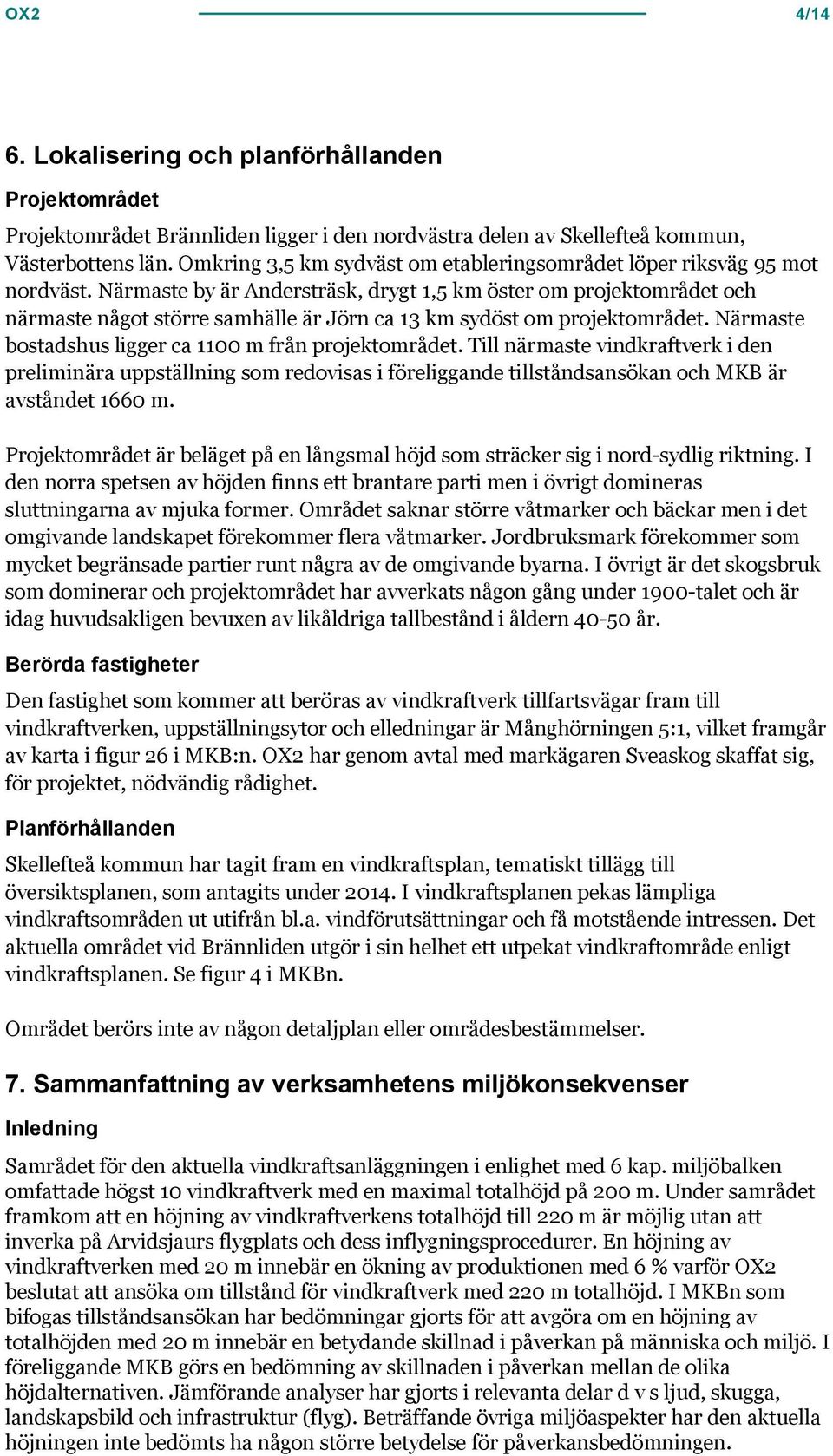 OX2 4/14

6. Lokalisering och planförhållanden

Projektområdet

Projektområdet Brännliden ligger i den nordvästra delen av Skellefteå kommun, Västerbottens län. Omkring 3,5 km sydväst om etableringsområdet löper riksväg 95 mot nordväst. Närmaste by är Andersträsk, drygt 1,5 km öster om projektområdet och närmaste något större samhälle är Jörn ca 13 km sydöst om projektområdet. Närmaste bostadshus ligger ca 1100 m från projektområdet. Till närmaste vindkraftverk i den preliminära uppställning som redovisas i föreliggande tillståndsansökan och MKB är avståndet 1660 m.

Projektområdet är beläget på en långsmal höjd som sträcker sig i nord-sydlig riktning. I den norra spetsen av höjden finns ett brantare parti men i övrigt domineras sluttningarna av mjuka former. Området saknar större våtmarker och bäckar men i det omgivande landskapet förekommer flera våtmarker. Jordbruksmark förekommer som mycket begränsade partier runt några av de omgivande byarna. I övrigt är det skogsbruk som dominerar och projektområdet har avverkats någon gång under 1900-talet och är idag huvudsakligen bevuxen av likåldriga tallbestånd i åldern 40-50 år.

Berörda fastigheter

Den fastighet som kommer att beröras av vindkraftverk tillfartsvägar fram till vindkraftverken, uppställningsytor och elledningar är Månghörningen 5:1, vilket framgår av karta i figur 26 i MKB:n. OX2 har genom avtal med markägaren Sveaskog skaffat sig, för projektet, nödvändig rådighet.

Planförhållanden

Skellefteå kommun har tagit fram en vindkraftsplan, tematiskt tillägg till översiktsplanen, som antagits under 2014. I vindkraftsplanen pekas lämpliga vindkraftsområden ut utifrån bl.a. vindförutsättningar och få motstående intressen. Det aktuella området vid Brännliden utgör i sin helhet ett utpekat vindkraftområde enligt vindkraftsplanen. Se figur 4 i MKBn.

Området berörs inte av någon detaljplan eller områdesbestämmelser.

7. Sammanfattning av verksamhetens miljökonsekvenser

Inledning

Samrådet för den aktuella vindkraftsanläggningen i enlighet med 6 kap. miljöbalken omfattade högst 10 vindkraftverk med en maximal totalhöjd på 200 m. Under samrådet framkom att en höjning av vindkraftverkens totalhöjd till 220 m är möjlig utan att inverka på Arvidsjaurs flygplats och dess inflygningsprocedurer. En höjning av vindkraftverken med 20 m innebär en ökning av produktionen med 6 % varför OX2 beslutat att ansöka om tillstånd för vindkraftverk med 220 m totalhöjd. I MKBn som bifogas tillståndsansökan har bedömningar gjorts för att avgöra om en höjning av totalhöjden med 20 m innebär en betydande skillnad i påverkan på människa och miljö. I föreliggande MKB görs en bedömning av skillnaden i påverkan mellan de olika höjdalternativen. Jämförande analyser har gjorts i relevanta delar d v s ljud, skugga, landskapsbild och infrastruktur (flyg). Beträffande övriga miljöaspekter har den aktuella höjningen inte bedömts ha någon större betydelse för påverkansbedömningen.